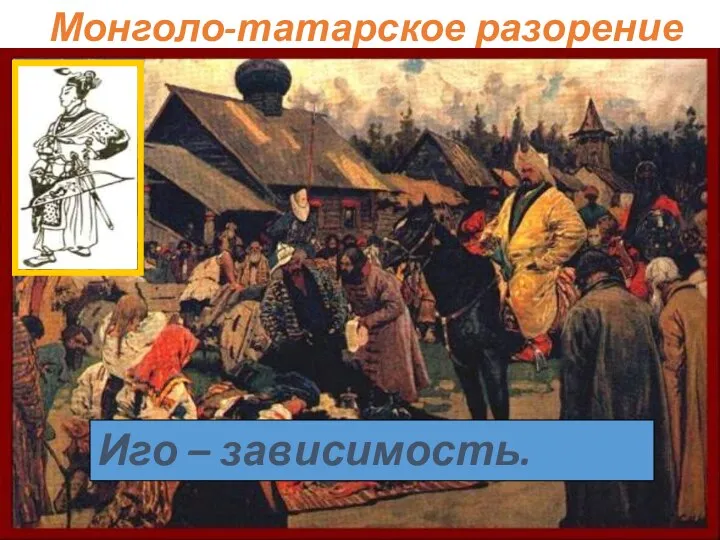 Монголо-татарское разорение

Иго – зависимость.